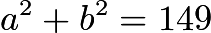 $a^2 + b^2 = 149$